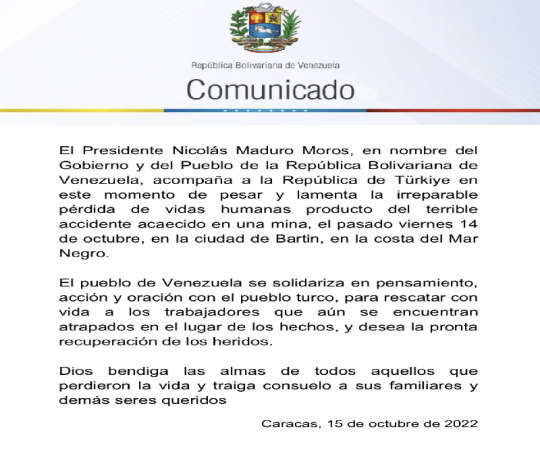 República Bolivariana de Venezuela

Comunicado

El Presidente Nicolás Maduro Moros, en nombre del Gobierno y del Pueblo de la República Bolivariana de Venezuela, acompaña a la República de Türkiye en este momento de pesar y lamenta la irreparable pérdida de vidas humanas producto del terrible accidente acaecido en una mina, el pasado viernes 14 de octubre, en la ciudad de Bartin, en la costa del Mar Negro.

El pueblo de Venezuela se solidariza en pensamiento, acción y oración con el pueblo turco, para rescatar con vida a los trabajadores que aún se encuentran atrapados en el lugar de los hechos, y desea la pronta recuperación de los heridos.

Dios bendiga las almas de todos aquellos que perdieron la vida y traiga consuelo a sus familiares y demás seres queridos

Caracas, 15 de octubre de 2022